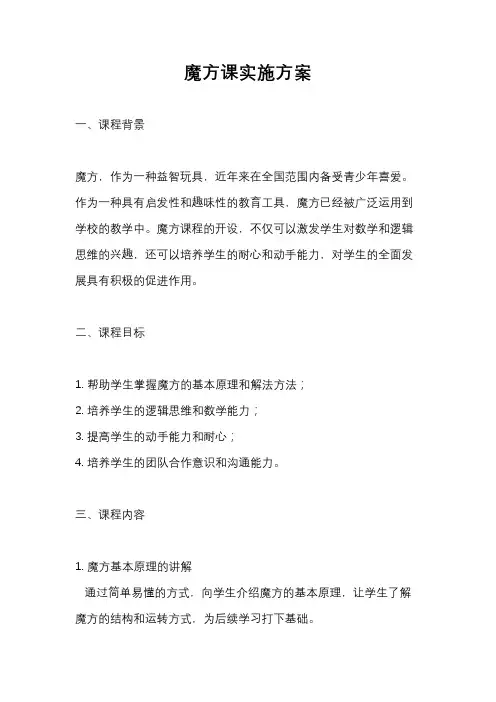 魔方课实施方案

一、课程背景

魔方，作为一种益智玩具，近年来在全国范围内备受青少年喜爱。作为一种具有启发性和趣味性的教育工具，魔方已经被广泛运用到学校的教学中。魔方课程的开设，不仅可以激发学生对数学和逻辑思维的兴趣，还可以培养学生的耐心和动手能力，对学生的全面发展具有积极的促进作用。

二、课程目标

1. 帮助学生掌握魔方的基本原理和解法方法；
2. 培养学生的逻辑思维和数学能力；
3. 提高学生的动手能力和耐心；
4. 培养学生的团队合作意识和沟通能力。

三、课程内容

1. 魔方基本原理的讲解
通过简单易懂的方式，向学生介绍魔方的基本原理，让学生了解魔方的结构和运转方式，为后续学习打下基础。